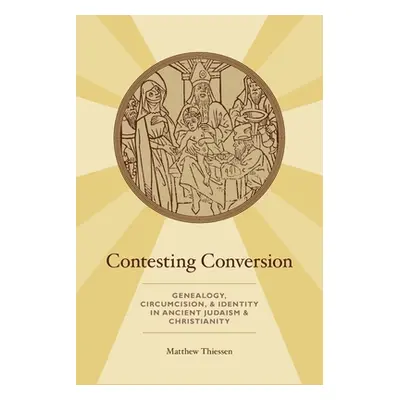 Contesting Conversion

GENEALOGY, CIRCUMCISION, & IDENTITY IN ANCIENT JUDAISM & CHRISTIANITY

Matthew Thiessen